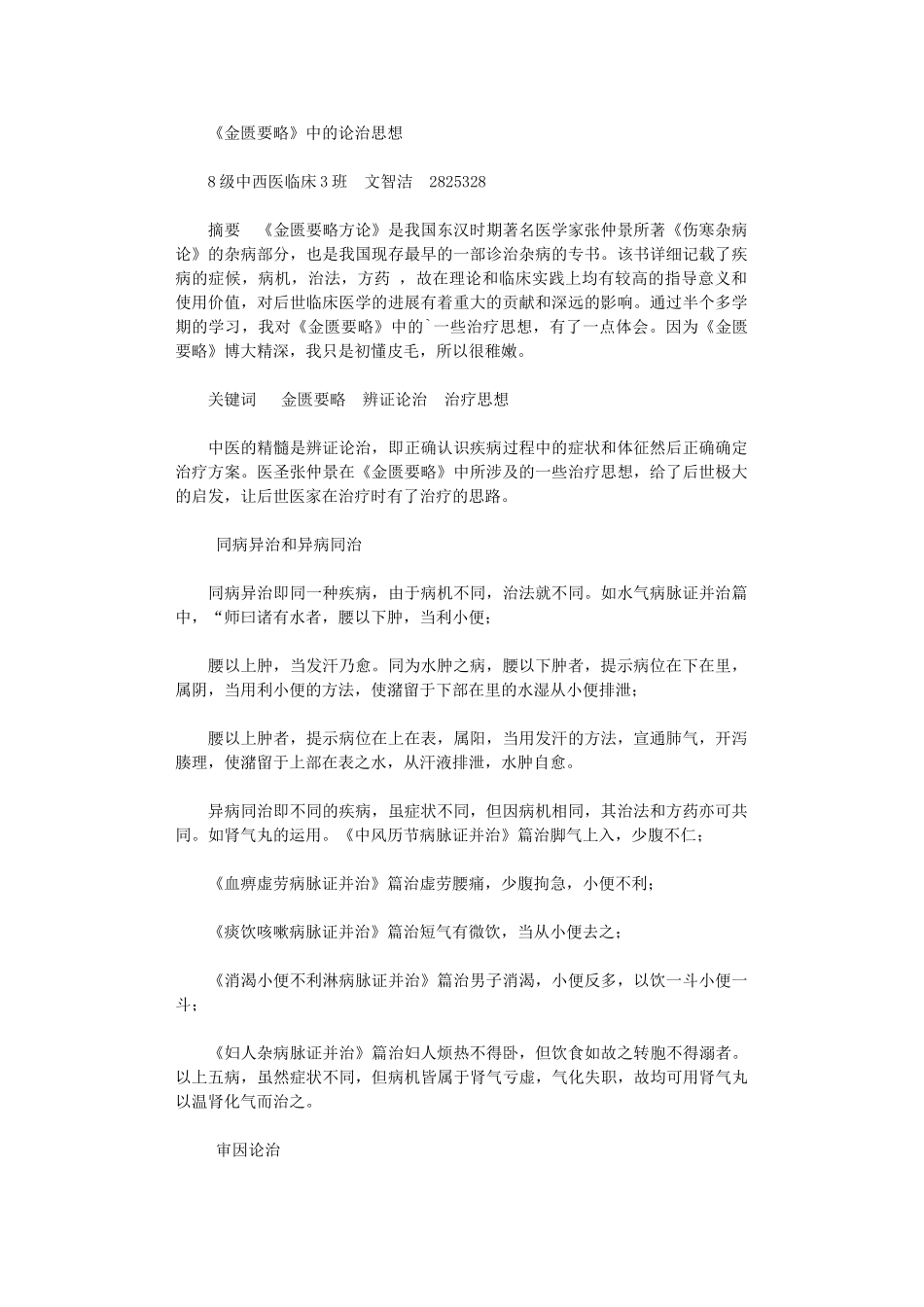 《金匮要略》中的论治思想

8级中西医临床3班　文智洁　2825328

摘要　《金匮要略方论》是我国东汉时期著名医学家张仲景所著《伤寒杂病论》的杂病部分，也是我国现存最早的一部诊治杂病的专书。该书详细记载了疾病的症候，病机，治法，方药 ，故在理论和临床实践上均有较高的指导意义和使用价值，对后世临床医学的进展有着重大的贡献和深远的影响。通过半个多学期的学习，我对《金匮要略》中的`一些治疗思想，有了一点体会。因为《金匮要略》博大精深，我只是初懂皮毛，所以很稚嫩。

关键词　金匮要略　辨证论治　治疗思想

中医的精髓是辨证论治，即正确认识疾病过程中的症状和体征然后正确确定治疗方案。医圣张仲景在《金匮要略》中所涉及的一些治疗思想，给了后世极大的启发，让后世医家在治疗时有了治疗的思路。

同病异治和异病同治

同病异治即同一种疾病，由于病机不同，治法就不同。如水气病脉证并治篇中，“师曰诸有水者，腰以下肿，当利小便；

腰以上肿，当发汗乃愈。同为水肿之病，腰以下肿者，提示病位在下在里，属阴，当用利小便的方法，使潴留于下部在里的水湿从小便排泄；

腰以上肿者，提示病位在上在表，属阳，当用发汗的方法，宣通肺气，开泻腠理，使潴留于上部在表之水，从汗液排泄，水肿自愈。

异病同治即不同的疾病，虽症状不同，但因病机相同，其治法和方药亦可共同。如肾气丸的运用。《中风历节病脉证并治》篇治脚气上入，少腹不仁；

《血痹虚劳病脉证并治》篇治虚劳腰痛，少腹拘急，小便不利；

《痰饮咳嗽病脉证并治》篇治短气有微饮，当从小便去之；

《消渴小便不利淋病脉证并治》篇治男子消渴，小便反多，以饮一斗小便一斗；

《妇人杂病脉证并治》篇治妇人烦热不得卧，但饮食如故之转胞不得溺者。以上五病，虽然症状不同，但病机皆属于肾气亏虚，气化失职，故均可用肾气丸以温肾化气而治之。

审因论治